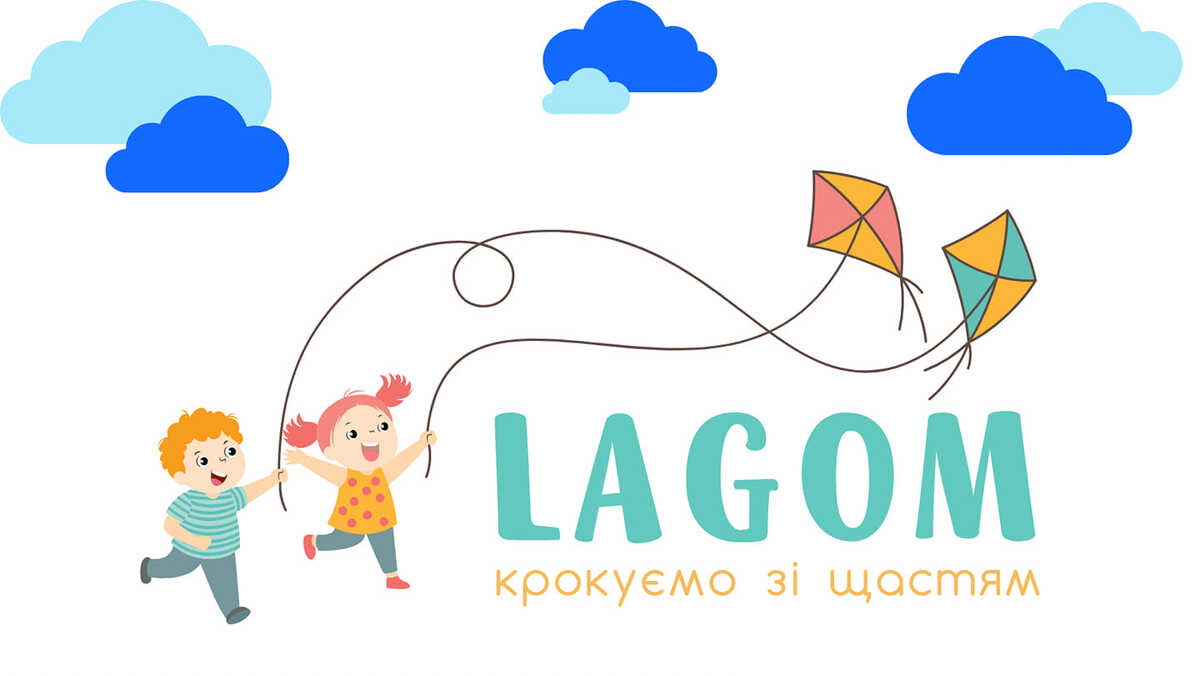 LAGOM
крокуємо зі щастям